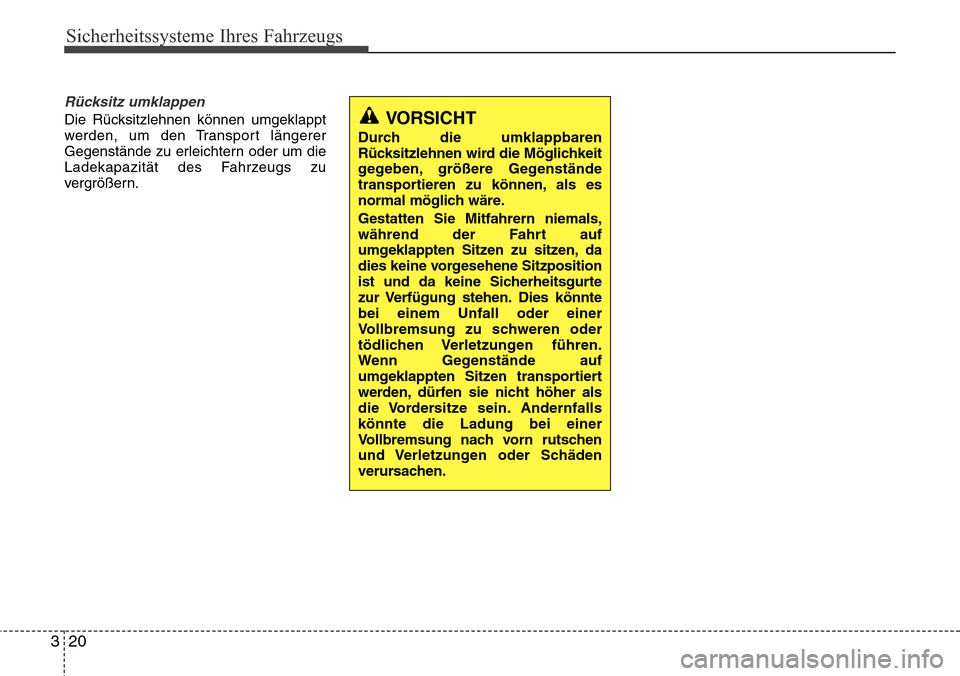 Sicherheitssysteme Ihres Fahrzeugs

Rücksitz umklappen

Die Rücksitzlehnen können umgeklappt werden, um den Transport längerer Gegenstände zu erleichtern oder um die Ladekapazität des Fahrzeugs zu vergrößern.

VORSICHT

Durch die umklappbaren Rücksitzlehnen wird die Möglichkeit gegeben, größere Gegenstände transportieren zu können, als es normal möglich wäre.

Gestatten Sie Mitfahrern niemals, während der Fahrt auf umgeklappten Sitzen zu sitzen, da dies keine vorgesehene Sitzposition ist und da keine Sicherheitsgurte zur Verfügung stehen. Dies könnte bei einem Unfall oder einer Vollbremsung zu schweren oder tödlichen Verletzungen führen. Wenn Gegenstände auf umgeklappten Sitzen transportiert werden, dürfen sie nicht höher als die Vordersitze sein. Andernfalls könnte die Ladung bei einer Vollbremsung nach vorn rutschen und Verletzungen oder Schäden verursachen.

3 20

carmanualsonline.info